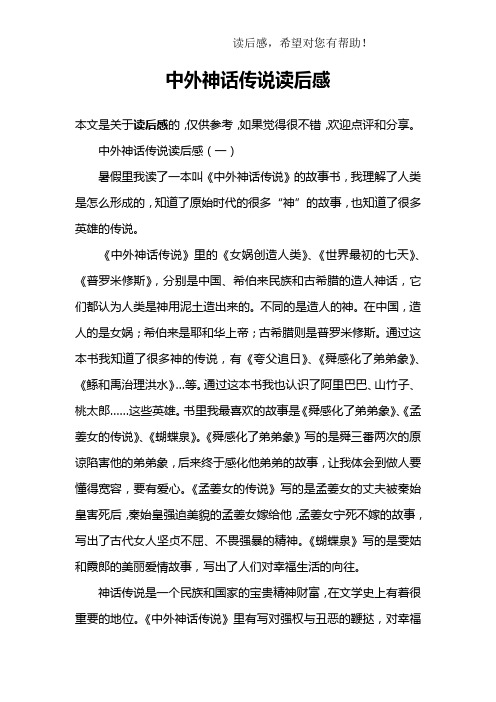 读后感，希望对您有帮助！

中外神话传说读后感

本文是关于读后感的，仅供参考，如果觉得很不错，欢迎点评和分享。

中外神话传说读后感（一）

暑假里我读了一本叫《中外神话传说》的故事书，我理解了人类是怎么形成的，知道了原始时代的很多“神”的故事，也知道了很多英雄的传说。

《中外神话传说》里的《女娲创造人类》、《世界最初的七天》、《普罗米修斯》，分别是中国、希伯来民族和古希腊的造人神话，它们都认为人类是神用泥土造出来的。不同的是造人的神。在中国，造人的是女娲；希伯来是耶和华上帝；古希腊则是普罗米修斯。通过这本书我知道了很多神的传说，有《夸父追日》、《舜感化了弟弟象》、《鲧和禹治理洪水》...等。通过这本书我也认识了阿里巴巴、山竹子、桃太郎……这些英雄。书里我最喜欢的故事是《舜感化了弟弟象》、《孟姜女的传说》、《蝴蝶泉》。《舜感化了弟弟象》写的是舜三番两次的原谅陷害他的弟弟象，后来终于感化他弟弟的故事，让我体会到做人要懂得宽容，要有爱心。《孟姜女的传说》写的是孟姜女的丈夫被秦始皇害死后，秦始皇强迫美貌的孟姜女嫁给他，孟姜女宁死不嫁的故事，写出了古代女人坚贞不屈、不畏强暴的精神。《蝴蝶泉》写的是雯姑和霞郎的美丽爱情故事，写出了人们对幸福生活的向往。

神话传说是一个民族和国家的宝贵精神财富，在文学史上有着很重要的地位。《中外神话传说》里有写对强权与丑恶的鞭挞，对幸福